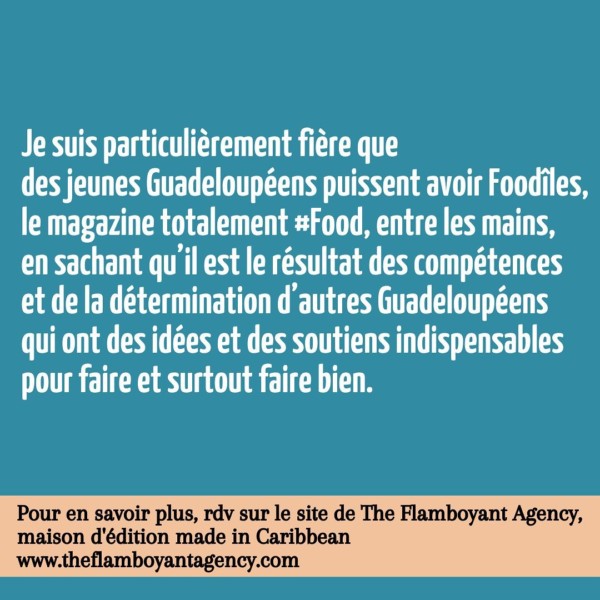 Je suis particulièrement fière que des jeunes Guadeloupéens puissent avoir Foodîles, le magazine totalement #Food, entre les mains, en sachant qu'il est le résultat des compétences et de la détermination d'autres Guadeloupéens qui ont des idées et des soutiens indispensables pour faire et surtout faire bien.

Pour en savoir plus, rdv sur le site de The Flamboyant Agency, maison d'édition made in Caribbean
www.theflamboyantagency.com